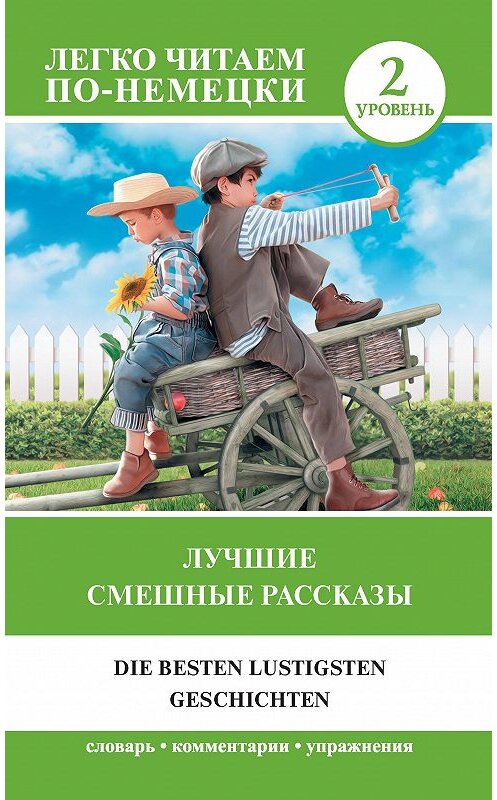 ЛЕГКО ЧИТАЕМ ПО-НЕМЕЦКИ

2
УРОВЕНЬ

ЛУЧШИЕ СМЕШНЫЕ РАССКАЗЫ

DIE BESTEN LUSTIGSTEN GESCHICHTEN

словарь • комментарии • упражнения